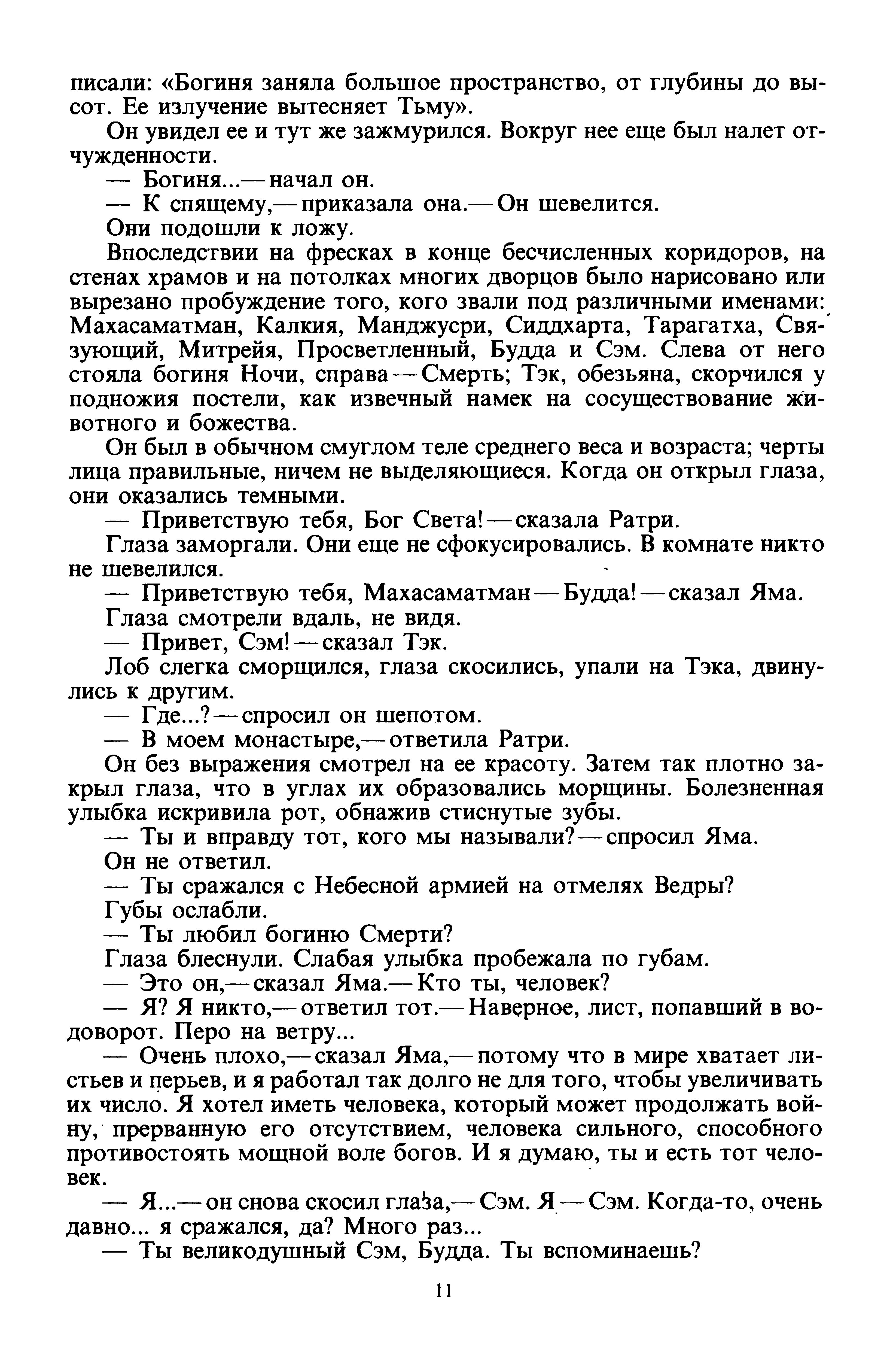 писали: «Богиня заняла большое пространство, от глубины до высот. Ее излучение вытесняет Тьму».

Он увидел ее и тут же зажмурился. Вокруг нее еще был налет отчужденности.

— Богиня...— начал он.

— К спящему,— приказала она.— Он шевелится.

Они подошли к ложу.

Впоследствии на фресках в конце бесчисленных коридоров, на стенах храмов и на потолках многих дворцов было нарисовано или вырезано пробуждение того, кого звали под различными именами: Махасаматман, Калкия, Манджусри, Сиддхарта, Тарагатха, Связующий, Митрейя, Просветленный, Будда и Сэм. Слева от него стояла богиня Ночи, справа — Смерть; Тэк, обезьяна, скорчился у подножия постели, как извечный намек на сосуществование животного и божества.

Он был в обычном смуглом теле среднего веса и возраста; черты лица правильные, ничем не выделяющиеся. Когда он открыл глаза, они оказались темными.

— Приветствую тебя, Бог Света! — сказала Ратри.

Глаза заморгали. Они еще не сфокусировались. В комнате никто не шевелился.

— Приветствую тебя, Махасаматман — Будда! — сказал Яма.

Глаза смотрели вдаль, не видя.

— Привет, Сэм! — сказал Тэк.

Лоб слегка сморщился, глаза скосились, упали на Тэка, двинулись к другим.

— Где...? — спросил он шепотом.

— В моем монастыре,— ответила Ратри.

Он без выражения смотрел на ее красоту. Затем так плотно закрыл глаза, что в углах их образовались морщины. Болезненная улыбка искривила рот, обнажив стиснутые зубы.

— Ты и вправду тот, кого мы называли? — спросил Яма.

Он не ответил.

— Ты сражался с Небесной армией на отмелях Ведры?

Губы ослабли.

— Ты любил богиню Смерти?

Глаза блеснули. Слабая улыбка пробежала по губам.

— Это он,— сказал Яма.— Кто ты, человек?

— Я? Я никто,— ответил тот.— Наверное, лист, попавший в водоворот. Перо на ветру...

— Очень плохо,— сказал Яма,— потому что в мире хватает листьев и перьев, и я работал так долго не для того, чтобы увеличивать их число. Я хотел иметь человека, который может продолжать войну, прерванную его отсутствием, человека сильного, способного противостоять мощной воле богов. И я думаю, ты и есть тот человек.

— Я...— он снова скосил глаза,— Сэм. Я — Сэм. Когда-то, очень давно... я сражался, да? Много раз...

— Ты великодушный Сэм, Будда. Ты вспоминаешь?

11